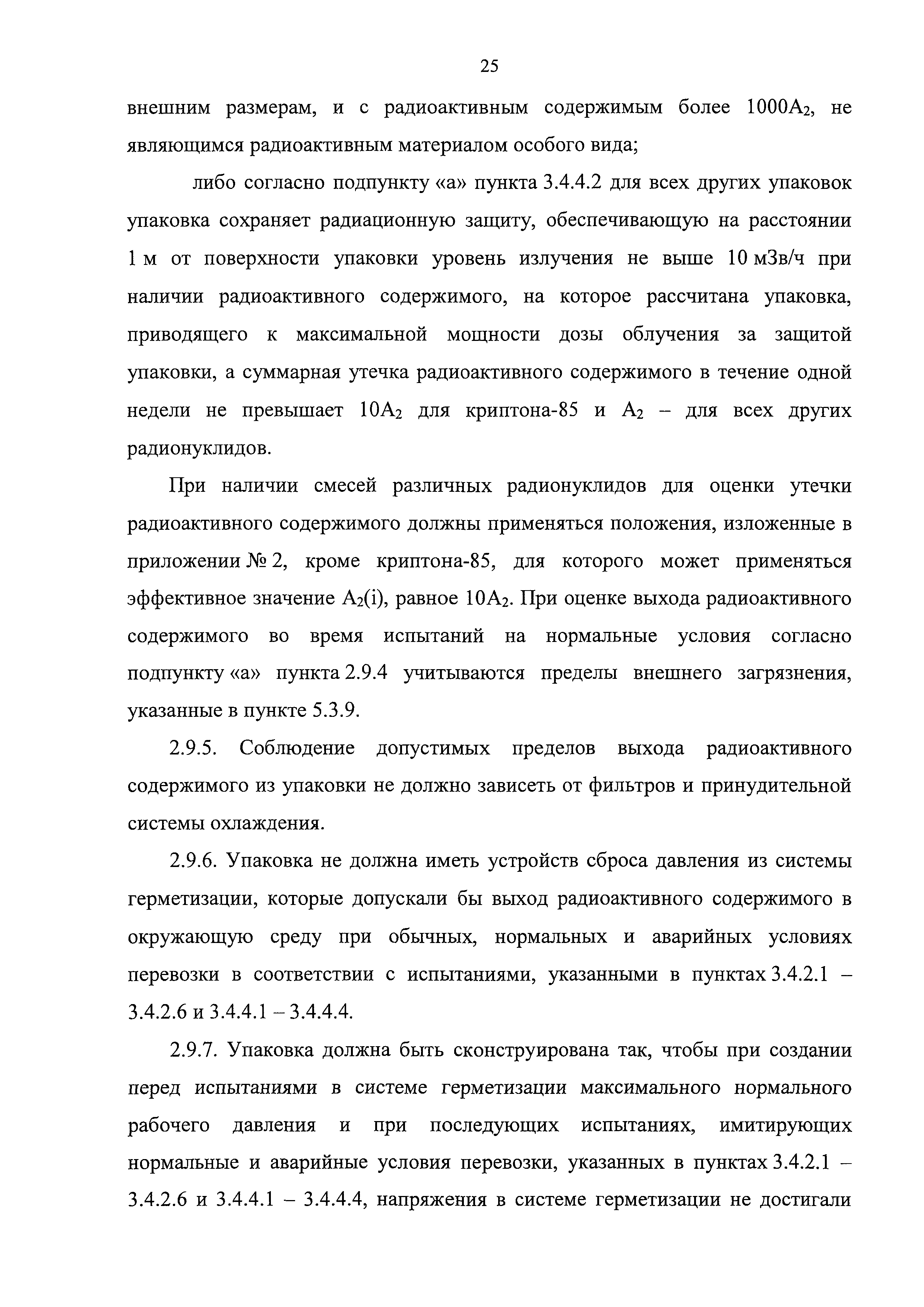 25

внешним размерам, и с радиоактивным содержимым более $1000A_2$, не являющимся радиоактивным материалом особого вида;

либо согласно подпункту «а» пункта 3.4.4.2 для всех других упаковок упаковка сохраняет радиационную защиту, обеспечивающую на расстоянии 1 м от поверхности упаковки уровень излучения не выше 10 мЗв/ч при наличии радиоактивного содержимого, на которое рассчитана упаковка, приводящего к максимальной мощности дозы облучения за защитой упаковки, а суммарная утечка радиоактивного содержимого в течение одной недели не превышает $10A_2$ для криптона-85 и $A_2$ – для всех других радионуклидов.

При наличии смесей различных радионуклидов для оценки утечки радиоактивного содержимого должны применяться положения, изложенные в приложении № 2, кроме криптона-85, для которого может применяться эффективное значение $A_2(i)$, равное $10A_2$. При оценке выхода радиоактивного содержимого во время испытаний на нормальные условия согласно подпункту «а» пункта 2.9.4 учитываются пределы внешнего загрязнения, указанные в пункте 5.3.9.

2.9.5. Соблюдение допустимых пределов выхода радиоактивного содержимого из упаковки не должно зависеть от фильтров и принудительной системы охлаждения.

2.9.6. Упаковка не должна иметь устройств сброса давления из системы герметизации, которые допускали бы выход радиоактивного содержимого в окружающую среду при обычных, нормальных и аварийных условиях перевозки в соответствии с испытаниями, указанными в пунктах 3.4.2.1 – 3.4.2.6 и 3.4.4.1 – 3.4.4.4.

2.9.7. Упаковка должна быть сконструирована так, чтобы при создании перед испытаниями в системе герметизации максимального нормального рабочего давления и при последующих испытаниях, имитирующих нормальные и аварийные условия перевозки, указанных в пунктах 3.4.2.1 – 3.4.2.6 и 3.4.4.1 – 3.4.4.4, напряжения в системе герметизации не достигали